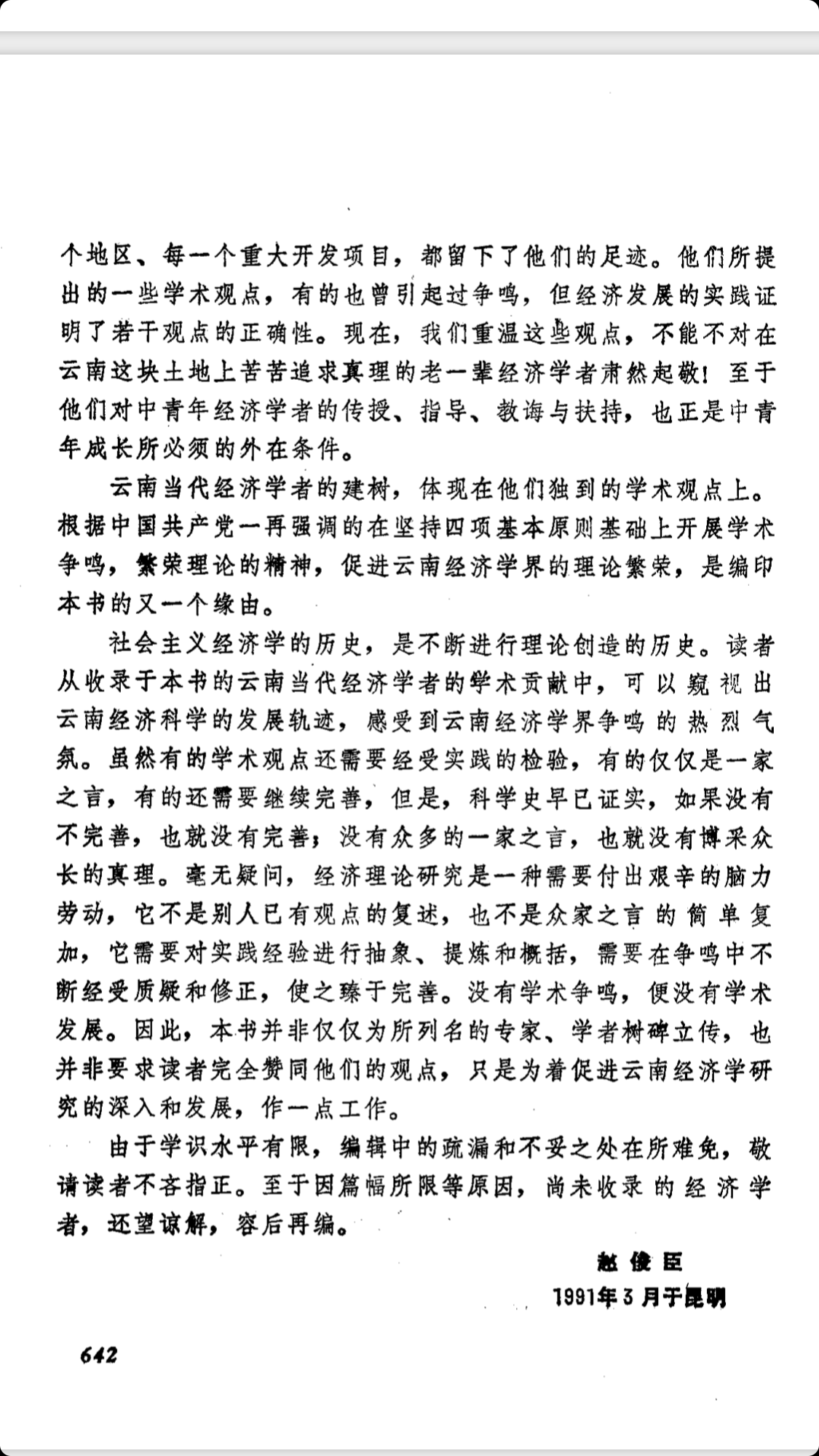 个地区、每一个重大开发项目，都留下了他们的足迹。他们所提出的一些学术观点，有的也曾引起过争鸣，但经济发展的实践证明了若干观点的正确性。现在，我们重温这些观点，不能不对在云南这块土地上苦苦追求真理的老一辈经济学者肃然起敬！至于他们对中青年经济学者的传授、指导、教诲与扶持，也正是中青年成长所必须的外在条件。

云南当代经济学者的建树，体现在他们独到的学术观点上。根据中国共产党一再强调的在坚持四项基本原则基础上开展学术争鸣，繁荣理论的精神，促进云南经济学界的理论繁荣，是编印本书的又一个缘由。

社会主义经济学的历史，是不断进行理论创造的历史。读者从收录于本书的云南当代经济学者的学术贡献中，可以窥视出云南经济科学的发展轨迹，感受到云南经济学界争鸣的热烈气氛。虽然有的学术观点还需要经受实践的检验，有的仅仅是一家之言，有的还需要继续完善，但是，科学史早已证实，如果没有不完善，也就没有完善；没有众多的一家之言，也就没有博采众长的真理。毫无疑问，经济理论研究是一种需要付出艰辛的脑力劳动，它不是别人已有观点的复述，也不是众家之言的简单复加，它需要对实践经验进行抽象、提炼和概括，需要在争鸣中不断经受质疑和修正，使之臻于完善。没有学术争鸣，便没有学术发展。因此，本书并非仅仅为所列名的专家、学者树碑立传，也并非要求读者完全赞同他们的观点，只是为着促进云南经济学研究的深入和发展，作一点工作。

由于学识水平有限，编辑中的疏漏和不妥之处在所难免，敬请读者不吝指正。至于因篇幅所限等原因，尚未收录的经济学者，还望谅解，容后再编。

赵俊臣
1991年3月于昆明

642